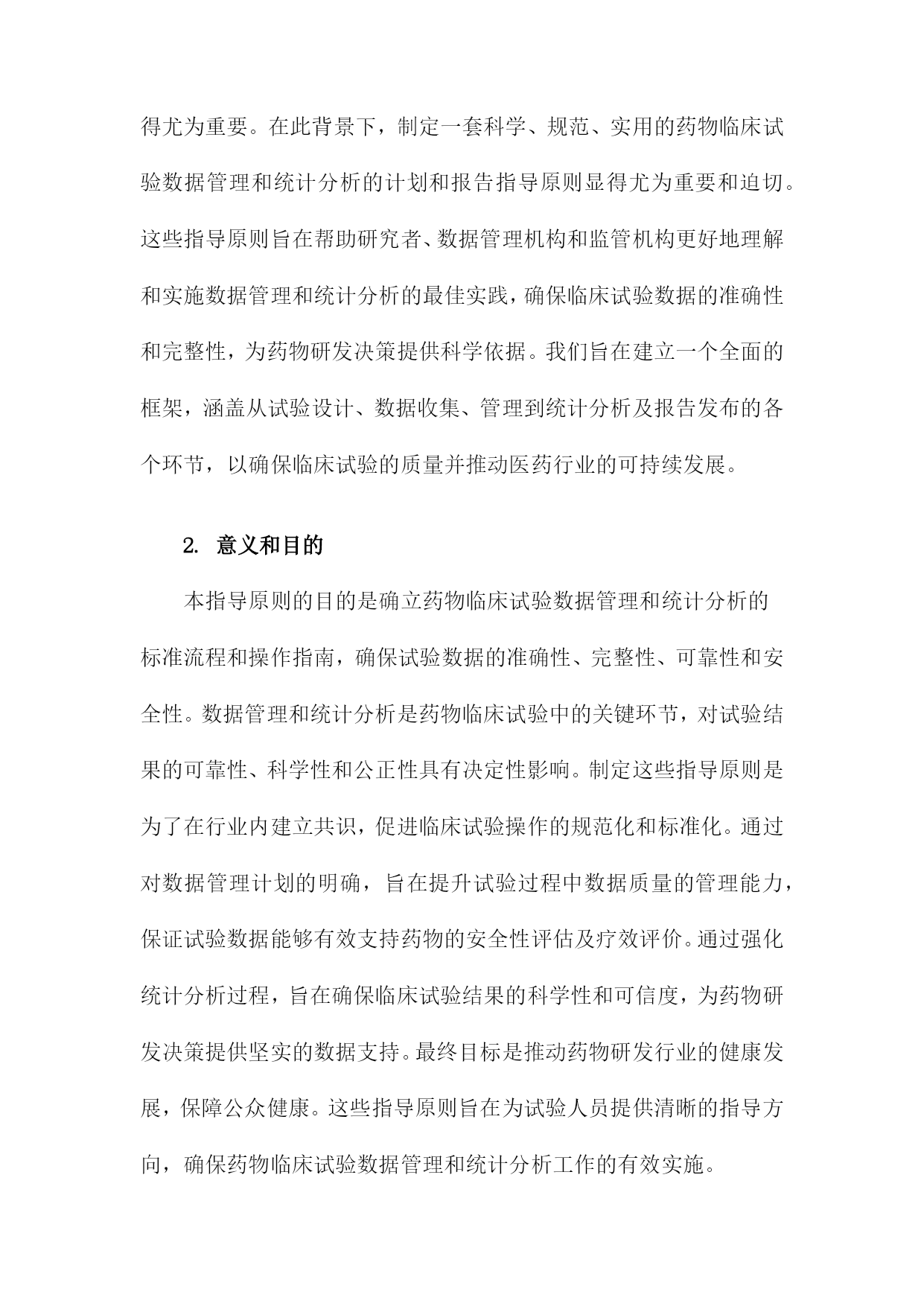 得尤为重要。在此背景下，制定一套科学、规范、实用的药物临床试验数据管理和统计分析的计划和报告指导原则显得尤为重要和迫切。这些指导原则旨在帮助研究者、数据管理机构和监管机构更好地理解和实施数据管理和统计分析的最佳实践，确保临床试验数据的准确性和完整性，为药物研发决策提供科学依据。我们旨在建立一个全面的框架，涵盖从试验设计、数据收集、管理到统计分析及报告发布的各个环节，以确保临床试验的质量并推动医药行业的可持续发展。

2. 意义和目的

本指导原则的目的是确立药物临床试验数据管理和统计分析的标准流程和操作指南，确保试验数据的准确性、完整性、可靠性和安全性。数据管理和统计分析是药物临床试验中的关键环节，对试验结果的可靠性、科学性和公正性具有决定性影响。制定这些指导原则是为了在行业内建立共识，促进临床试验操作的规范化和标准化。通过对数据管理计划的明确，旨在提升试验过程中数据质量的管理能力，保证试验数据能够有效支持药物的安全性评估及疗效评价。通过强化统计分析过程，旨在确保临床试验结果的科学性和可信度，为药物研发决策提供坚实的数据支持。最终目标是推动药物研发行业的健康发展，保障公众健康。这些指导原则旨在为试验人员提供清晰的指导方向，确保药物临床试验数据管理和统计分析工作的有效实施。